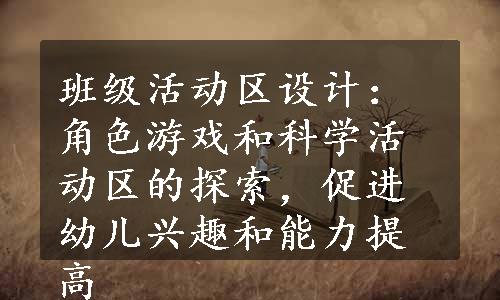 班级活动区设计：角色游戏和科学活动区的探索，促进幼儿兴趣和能力提高